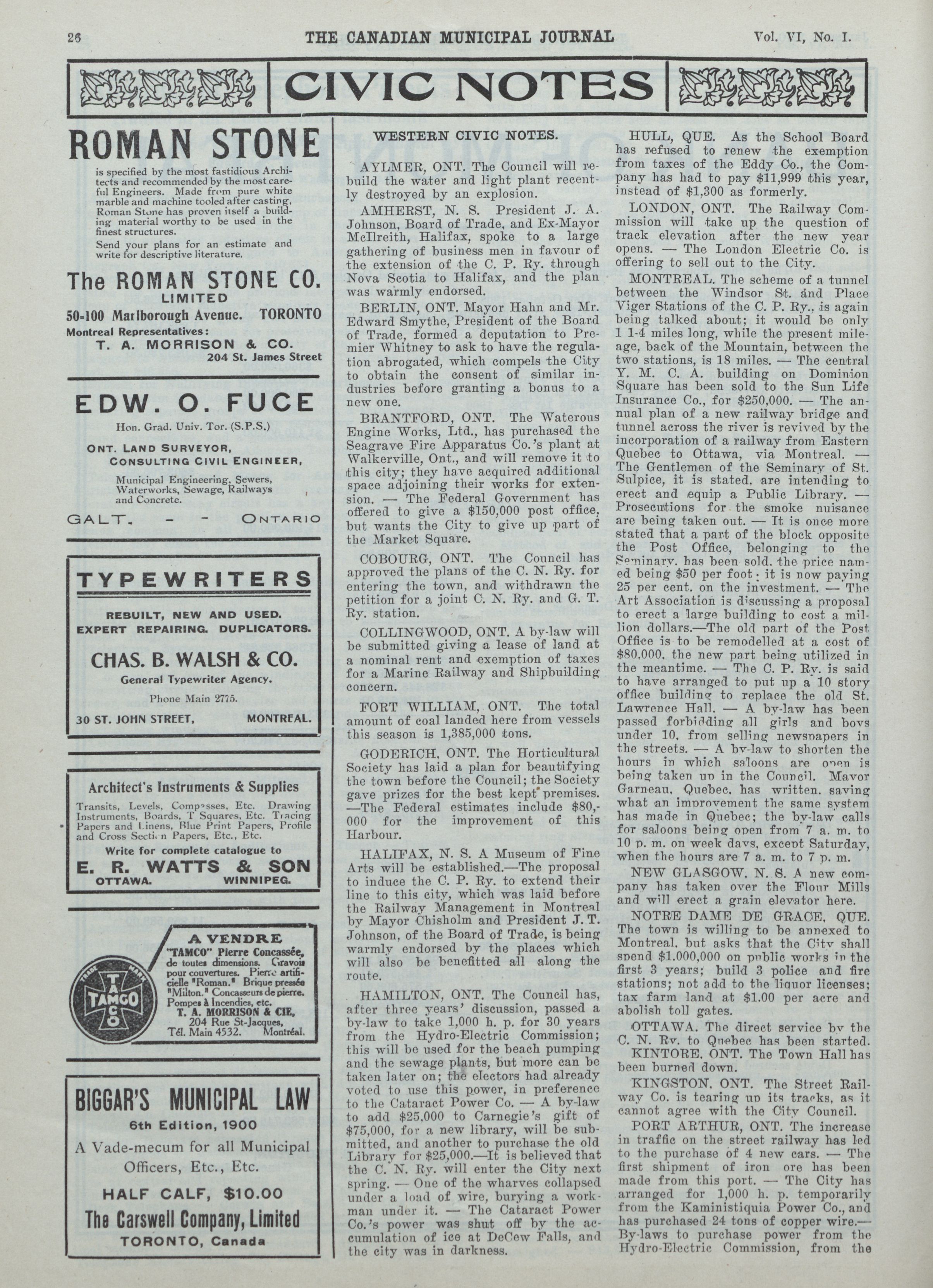 26 THE CANADIAN MUNICIPAL JOURNAL Vol. VI, No. I.

CIVIC NOTES

ROMAN STONE

is specified by the most fastidious Architects and recommended by the most careful Engineers. Made from pure white marble and machine tooled after casting, Roman Stone has proven itself a building material worthy to be used in the finest structures.

Send your plans for an estimate and write for descriptive literature.

The ROMAN STONE CO. LIMITED

50-100 Marlborough Avenue. TORONTO

Montreal Representatives:

T. A. MORRISON & CO.

204 St. James Street

EDW. O. FUCE

Hon. Grad. Univ. Tor. (S.P.S.)

ONT. LAND SURVEYOR, CONSULTING CIVIL ENGINEER,

Municipal Engineering, Sewers, Waterworks, Sewage, Railways and Concrete.

GALT. - - ONTARIO

TYPEWRITERS

REBUILT, NEW AND USED. EXPERT REPAIRING. DUPLICATORS.

CHAS. B. WALSH & CO.

General Typewriter Agency.

Phone Main 2775.

30 ST. JOHN STREET, MONTREAL.

Architect's Instruments & Supplies

Transits, Levels, Compasses, Etc. Drawing Instruments, Boards, T Squares, Etc. Tracing Papers and Linens, Blue Print Papers, Profile and Cross Section Papers, Etc., Etc.

Write for complete catalogue to

E. R. WATTS & SON

OTTAWA. WINNIPEG.

TRADE MARK TAMCO

A VENDRE

"TAMCO" Pierre Concassée, de toutes dimensions. Gravois pour couvertures. Pierre artificielle "Roman." Brique pressée "Milton." Concasseurs de pierre. Pompes à Incendies, etc.

T. A. MORRISON & CIE,

204 Rue St-Jacques,

Tél. Main 4532. Montréal.

BIGGAR'S MUNICIPAL LAW

6th Edition, 1900

A Vade-mecum for all Municipal Officers, Etc., Etc.

HALF CALF, $10.00

The Carswell Company, Limited

TORONTO, Canada

WESTERN CIVIC NOTES.

AYLMER, ONT. The Council will rebuild the water and light plant recently destroyed by an explosion.

AMHERST, N. S. President J. A. Johnson, Board of Trade, and Ex-Mayor McIlreith, Halifax, spoke to a large gathering of business men in favour of the extension of the C. P. Ry. through Nova Scotia to Halifax, and the plan was warmly endorsed.

BERLIN, ONT. Mayor Hahn and Mr. Edward Smythe, President of the Board of Trade, formed a deputation to Premier Whitney to ask to have the regulation abrogated, which compels the City to obtain the consent of similar industries before granting a bonus to a new one.

BRANTFORD, ONT. The Waterous Engine Works, Ltd., has purchased the Seagrave Fire Apparatus Co.'s plant at Walkerville, Ont., and will remove it to this city; they have acquired additional space adjoining their works for extension. — The Federal Government has offered to give a $150,000 post office, but wants the City to give up part of the Market Square.

COBOURG, ONT. The Council has approved the plans of the C. N. Ry. for entering the town, and withdrawn the petition for a joint C. N. Ry. and G. T. Ry. station.

COLLINGWOOD, ONT. A by-law will be submitted giving a lease of land at a nominal rent and exemption of taxes for a Marine Railway and Shipbuilding concern.

FORT WILLIAM, ONT. The total amount of coal landed here from vessels this season is 1,385,000 tons.

GODERICH, ONT. The Horticultural Society has laid a plan for beautifying the town before the Council; the Society gave prizes for the best kept premises. —The Federal estimates include $80,000 for the improvement of this Harbour.

HALIFAX, N. S. A Museum of Fine Arts will be established.—The proposal to induce the C. P. Ry. to extend their line to this city, which was laid before the Railway Management in Montreal by Mayor Chisholm and President J. T. Johnson, of the Board of Trade, is being warmly endorsed by the places which will also be benefitted all along the route.

HAMILTON, ONT. The Council has, after three years' discussion, passed a by-law to take 1,000 h. p. for 30 years from the Hydro-Electric Commission; this will be used for the beach pumping and the sewage plants, but more can be taken later on; the electors had already voted to use this power, in preference to the Cataract Power Co. — A by-law to add $25,000 to Carnegie's gift of $75,000, for a new library, will be submitted, and another to purchase the old Library for $25,000.—It is believed that the C. N. Ry. will enter the City next spring. — One of the wharves collapsed under a load of wire, burying a workman under it. — The Cataract Power Co.'s power was shut off by the accumulation of ice at DeCew Falls, and the city was in darkness.

HULL, QUE. As the School Board has refused to renew the exemption from taxes of the Eddy Co., the Company has had to pay $11,999 this year, instead of $1,300 as formerly.

LONDON, ONT. The Railway Commission will take up the question of track elevation after the new year opens. — The London Electric Co. is offering to sell out to the City.

MONTREAL. The scheme of a tunnel between the Windsor St. and Place Viger Stations of the C. P. Ry., is again being talked about; it would be only 1 1-4 miles long, while the present mileage, back of the Mountain, between the two stations, is 18 miles. — The central Y. M. C. A. building on Dominion Square has been sold to the Sun Life Insurance Co., for $250,000. — The annual plan of a new railway bridge and tunnel across the river is revived by the incorporation of a railway from Eastern Quebec to Ottawa, via Montreal. — The Gentlemen of the Seminary of St. Sulpice, it is stated, are intending to erect and equip a Public Library. — Prosecutions for the smoke nuisance are being taken out. — It is once more stated that a part of the block opposite the Post Office, belonging to the Seminary, has been sold, the price named being $50 per foot; it is now paying 25 per cent. on the investment. — The Art Association is discussing a proposal to erect a large building to cost a million dollars.—The old part of the Post Office is to be remodelled at a cost of $80,000, the new part being utilized in the meantime. — The C. P. Ry. is said to have arranged to put up a 10 story office building to replace the old St. Lawrence Hall. — A by-law has been passed forbidding all girls and boys under 10, from selling newspapers in the streets. — A by-law to shorten the hours in which saloons are open is being taken up in the Council. Mayor Garneau, Quebec, has written, saying what an improvement the same system has made in Quebec; the by-law calls for saloons being open from 7 a. m. to 10 p. m. on week days, except Saturday, when the hours are 7 a. m. to 7 p. m.

NEW GLASGOW, N. S. A new company has taken over the Flour Mills and will erect a grain elevator here.

NOTRE DAME DE GRACE, QUE. The town is willing to be annexed to Montreal, but asks that the City shall spend $1,000,000 on public works in the first 3 years; build 3 police and fire stations; not add to the liquor licenses; tax farm land at $1.00 per acre and abolish toll gates.

OTTAWA. The direct service by the C. N. Ry. to Quebec has been started.

KINTORE, ONT. The Town Hall has been burned down.

KINGSTON, ONT. The Street Railway Co. is tearing up its tracks, as it cannot agree with the City Council.

PORT ARTHUR, ONT. The increase in traffic on the street railway has led to the purchase of 4 new cars. — The first shipment of iron ore has been made from this port. — The City has arranged for 1,000 h. p. temporarily from the Kaministiquia Power Co., and has purchased 24 tons of copper wire.— By-laws to purchase power from the Hydro-Electric Commission, from the